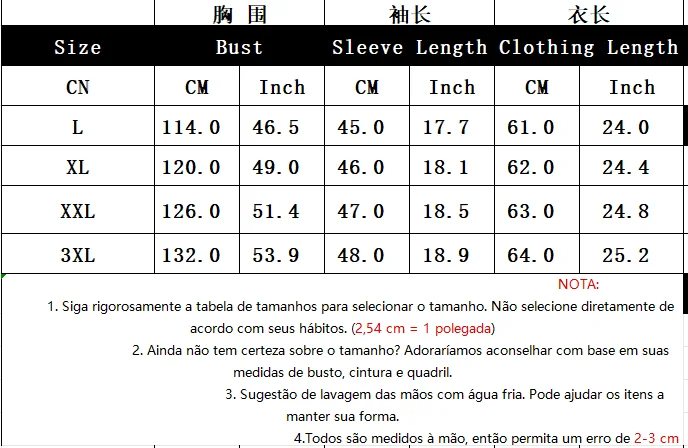 | | 胸围 | | 袖长 | | 衣长 | |
|---|---|---|---|---|---|---|
| Size | Bust | | Sleeve Length | | Clothing Length | |
| CN | CM | Inch | CM | Inch | CM | Inch |
| L | 114.0 | 46.5 | 45.0 | 17.7 | 61.0 | 24.0 |
| XL | 120.0 | 49.0 | 46.0 | 18.1 | 62.0 | 24.4 |
| XXL | 126.0 | 51.4 | 47.0 | 18.5 | 63.0 | 24.8 |
| 3XL | 132.0 | 53.9 | 48.0 | 18.9 | 64.0 | 25.2 |

NOTA:

1. Siga rigorosamente a tabela de tamanhos para selecionar o tamanho. Não selecione diretamente de acordo com seus hábitos. (2,54 cm = 1 polegada)

2. Ainda não tem certeza sobre o tamanho? Adoraríamos aconselhar com base em suas medidas de busto, cintura e quadril.

3. Sugestão de lavagem das mãos com água fria. Pode ajudar os itens a manter sua forma.

4.Todos são medidos à mão, então permita um erro de 2-3 cm